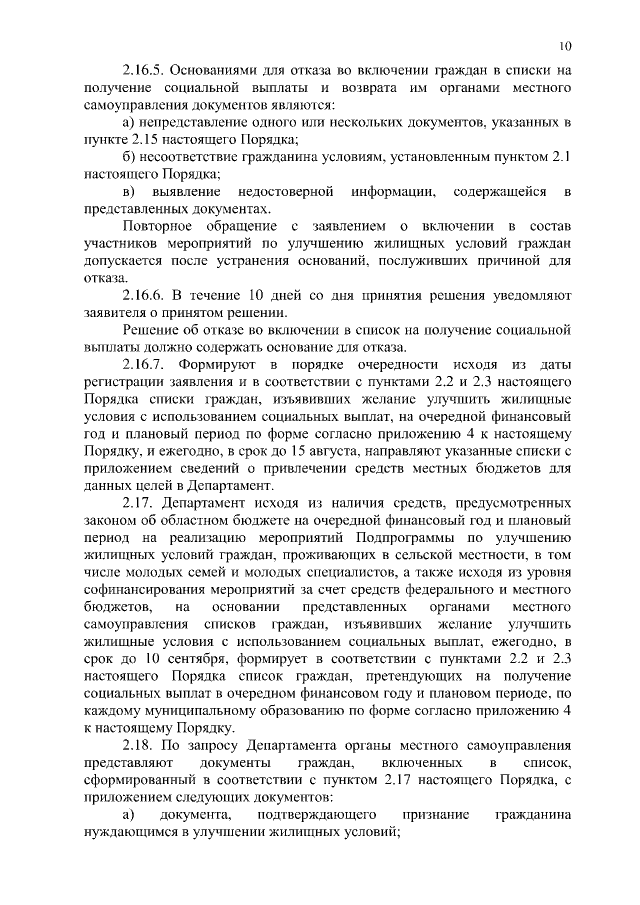 10

2.16.5. Основаниями для отказа во включении граждан в списки на получение социальной выплаты и возврата им органами местного самоуправления документов являются:

а) непредставление одного или нескольких документов, указанных в пункте 2.15 настоящего Порядка;

б) несоответствие гражданина условиям, установленным пунктом 2.1 настоящего Порядка;

в) выявление недостоверной информации, содержащейся в представленных документах.

Повторное обращение с заявлением о включении в состав участников мероприятий по улучшению жилищных условий граждан допускается после устранения оснований, послуживших причиной для отказа.

2.16.6. В течение 10 дней со дня принятия решения уведомляют заявителя о принятом решении.

Решение об отказе во включении в список на получение социальной выплаты должно содержать основание для отказа.

2.16.7. Формируют в порядке очередности исходя из даты регистрации заявления и в соответствии с пунктами 2.2 и 2.3 настоящего Порядка списки граждан, изъявивших желание улучшить жилищные условия с использованием социальных выплат, на очередной финансовый год и плановый период по форме согласно приложению 4 к настоящему Порядку, и ежегодно, в срок до 15 августа, направляют указанные списки с приложением сведений о привлечении средств местных бюджетов для данных целей в Департамент.

2.17. Департамент исходя из наличия средств, предусмотренных законом об областном бюджете на очередной финансовый год и плановый период на реализацию мероприятий Подпрограммы по улучшению жилищных условий граждан, проживающих в сельской местности, в том числе молодых семей и молодых специалистов, а также исходя из уровня софинансирования мероприятий за счет средств федерального и местного бюджетов, на основании представленных органами местного самоуправления списков граждан, изъявивших желание улучшить жилищные условия с использованием социальных выплат, ежегодно, в срок до 10 сентября, формирует в соответствии с пунктами 2.2 и 2.3 настоящего Порядка список граждан, претендующих на получение социальных выплат в очередном финансовом году и плановом периоде, по каждому муниципальному образованию по форме согласно приложению 4 к настоящему Порядку.

2.18. По запросу Департамента органы местного самоуправления представляют документы граждан, включенных в список, сформированный в соответствии с пунктом 2.17 настоящего Порядка, с приложением следующих документов:

а) документа, подтверждающего признание гражданина нуждающимся в улучшении жилищных условий;